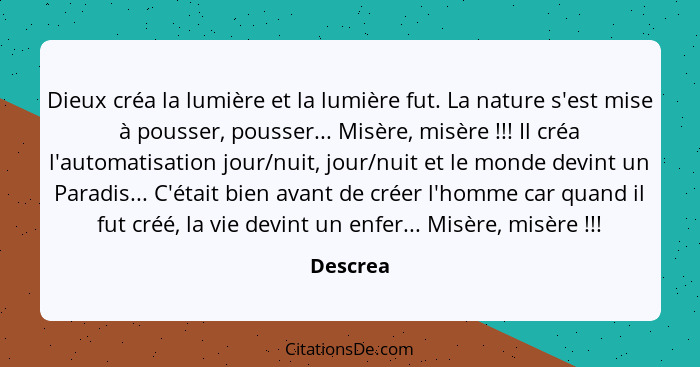 Dieux créa la lumière et la lumière fut. La nature s'est mise à pousser, pousser... Misère, misère !!! Il créa l'automatisation jour/nuit, jour/nuit et le monde devint un Paradis... C'était bien avant de créer l'homme car quand il fut créé, la vie devint un enfer... Misère, misère !!!

Descrea

CitationsDe.com